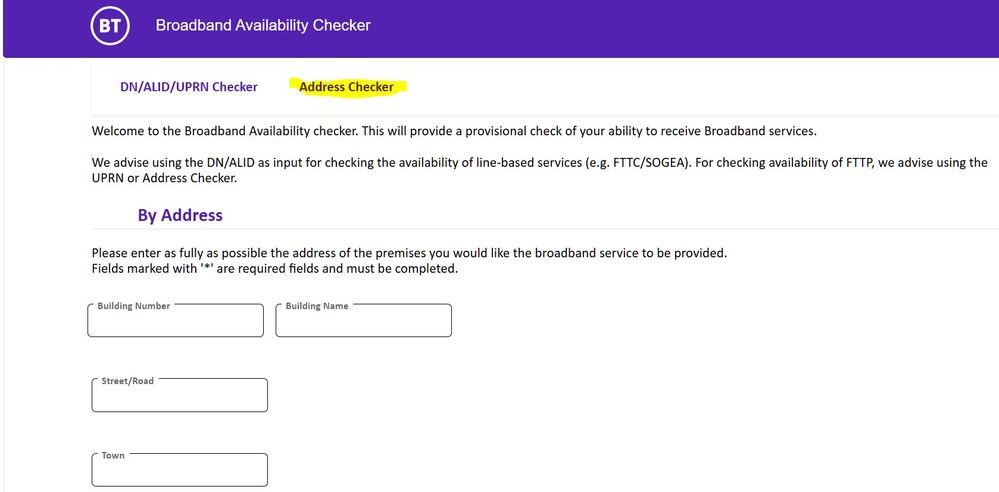 BT Broadband Availability Checker

DN/ALID/UPRN Checker Address Checker

Welcome to the Broadband Availability checker. This will provide a provisional check of your ability to receive Broadband services.

We advise using the DN/ALID as input for checking the availability of line-based services (e.g. FTTC/SOGEA). For checking availability of FTTP, we advise using the UPRN or Address Checker.

By Address

Please enter as fully as possible the address of the premises you would like the broadband service to be provided.
Fields marked with '*' are required fields and must be completed.

Building Number

Building Name

Street/Road

Town